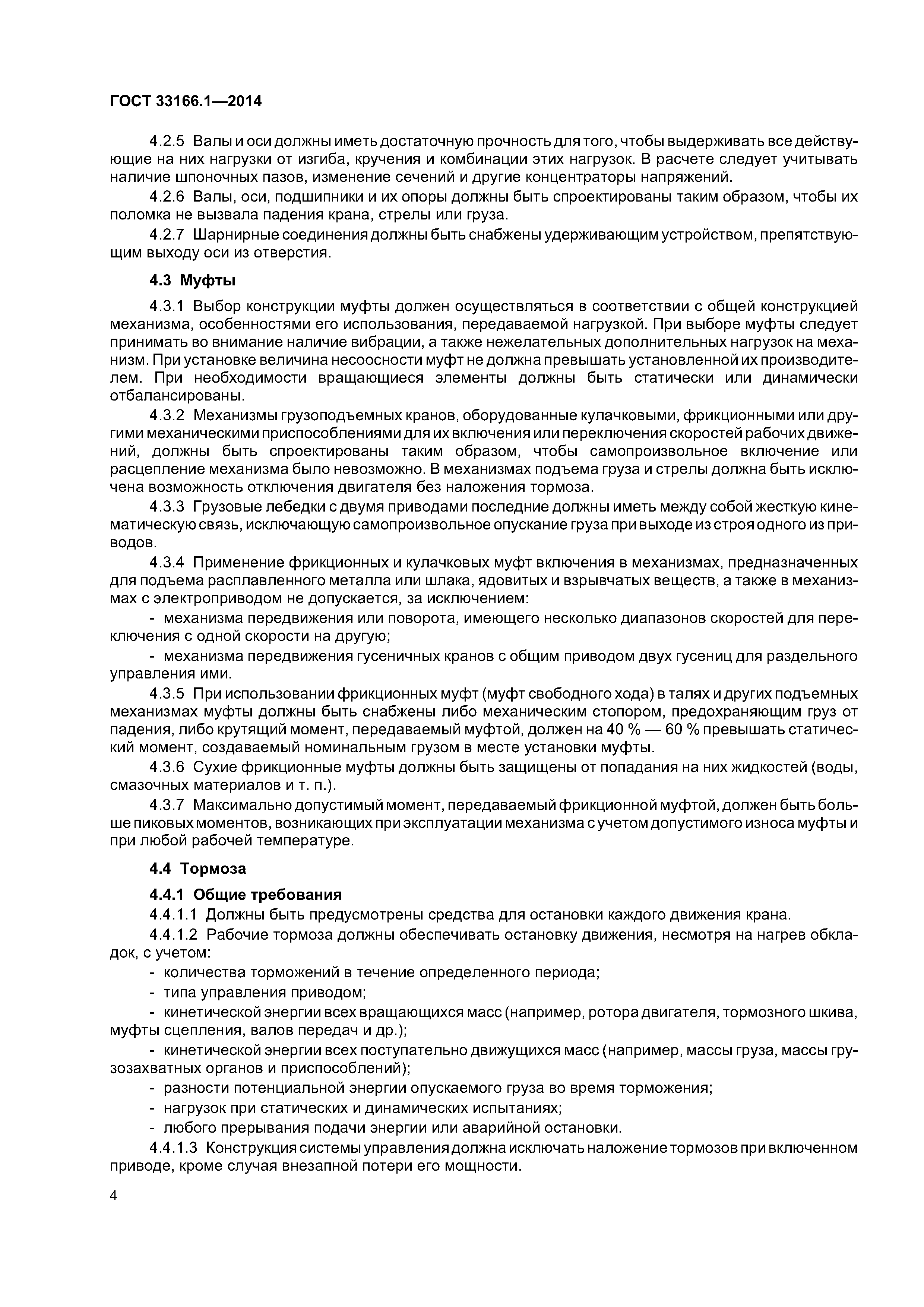 ГОСТ 33166.1—2014

4.2.5 Валы и оси должны иметь достаточную прочность для того, чтобы выдерживать все действующие на них нагрузки от изгиба, кручения и комбинации этих нагрузок. В расчете следует учитывать наличие шпоночных пазов, изменение сечений и другие концентраторы напряжений.

4.2.6 Валы, оси, подшипники и их опоры должны быть спроектированы таким образом, чтобы их поломка не вызвала падения крана, стрелы или груза.

4.2.7 Шарнирные соединения должны быть снабжены удерживающим устройством, препятствующим выходу оси из отверстия.

4.3 Муфты

4.3.1 Выбор конструкции муфты должен осуществляться в соответствии с общей конструкцией механизма, особенностями его использования, передаваемой нагрузкой. При выборе муфты следует принимать во внимание наличие вибрации, а также нежелательных дополнительных нагрузок на механизм. При установке величина несоосности муфт не должна превышать установленной их производителем. При необходимости вращающиеся элементы должны быть статически или динамически отбалансированы.

4.3.2 Механизмы грузоподъемных кранов, оборудованные кулачковыми, фрикционными или другими механическими приспособлениями для их включения или переключения скоростей рабочих движений, должны быть спроектированы таким образом, чтобы самопроизвольное включение или расцепление механизма было невозможно. В механизмах подъема груза и стрелы должна быть исключена возможность отключения двигателя без наложения тормоза.

4.3.3 Грузовые лебедки с двумя приводами последние должны иметь между собой жесткую кинематическую связь, исключающую самопроизвольное опускание груза при выходе из строя одного из приводов.

4.3.4 Применение фрикционных и кулачковых муфт включения в механизмах, предназначенных для подъема расплавленного металла или шлака, ядовитых и взрывчатых веществ, а также в механизмах с электроприводом не допускается, за исключением:

- механизма передвижения или поворота, имеющего несколько диапазонов скоростей для переключения с одной скорости на другую;

- механизма передвижения гусеничных кранов с общим приводом двух гусениц для раздельного управления ими.

4.3.5 При использовании фрикционных муфт (муфт свободного хода) в талях и других подъемных механизмах муфты должны быть снабжены либо механическим стопором, предохраняющим груз от падения, либо крутящий момент, передаваемый муфтой, должен на 40 % — 60 % превышать статический момент, создаваемый номинальным грузом в месте установки муфты.

4.3.6 Сухие фрикционные муфты должны быть защищены от попадания на них жидкостей (воды, смазочных материалов и т. п.).

4.3.7 Максимально допустимый момент, передаваемый фрикционной муфтой, должен быть больше пиковых моментов, возникающих при эксплуатации механизма с учетом допустимого износа муфты и при любой рабочей температуре.

4.4 Тормоза

4.4.1 Общие требования

4.4.1.1 Должны быть предусмотрены средства для остановки каждого движения крана.

4.4.1.2 Рабочие тормоза должны обеспечивать остановку движения, несмотря на нагрев обкладок, с учетом:

- количества торможений в течение определенного периода;

- типа управления приводом;

- кинетической энергии всех вращающихся масс (например, ротора двигателя, тормозного шкива, муфты сцепления, валов передач и др.);

- кинетической энергии всех поступательно движущихся масс (например, массы груза, массы грузозахватных органов и приспособлений);

- разности потенциальной энергии опускаемого груза во время торможения;

- нагрузок при статических и динамических испытаниях;

- любого прерывания подачи энергии или аварийной остановки.

4.4.1.3 Конструкция системы управления должна исключать наложение тормозов при включенном приводе, кроме случая внезапной потери его мощности.

4